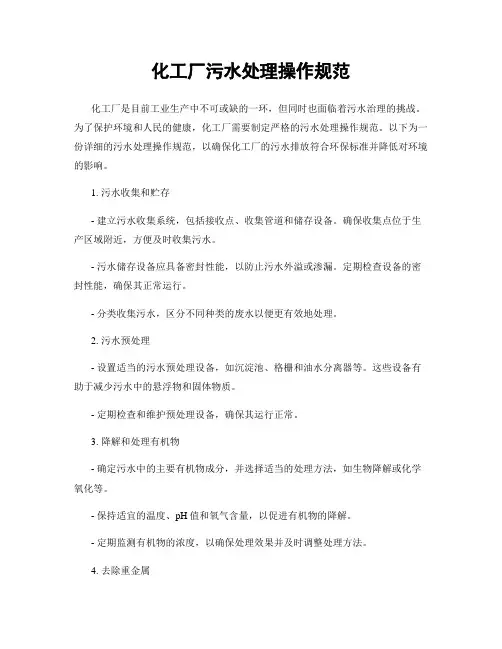 化工厂污水处理操作规范

化工厂是目前工业生产中不可或缺的一环，但同时也面临着污水治理的挑战。为了保护环境和人民的健康，化工厂需要制定严格的污水处理操作规范。以下为一份详细的污水处理操作规范，以确保化工厂的污水排放符合环保标准并降低对环境的影响。

1. 污水收集和贮存

- 建立污水收集系统，包括接收点、收集管道和储存设备。确保收集点位于生产区域附近，方便及时收集污水。

- 污水储存设备应具备密封性能，以防止污水外溢或渗漏。定期检查设备的密封性能，确保其正常运行。

- 分类收集污水，区分不同种类的废水以便更有效地处理。

2. 污水预处理

- 设置适当的污水预处理设备，如沉淀池、格栅和油水分离器等。这些设备有助于减少污水中的悬浮物和固体物质。

- 定期检查和维护预处理设备，确保其运行正常。

3. 降解和处理有机物

- 确定污水中的主要有机物成分，并选择适当的处理方法，如生物降解或化学氧化等。

- 保持适宜的温度、pH 值和氧气含量，以促进有机物的降解。

- 定期监测有机物的浓度，以确保处理效果并及时调整处理方法。

4. 去除重金属